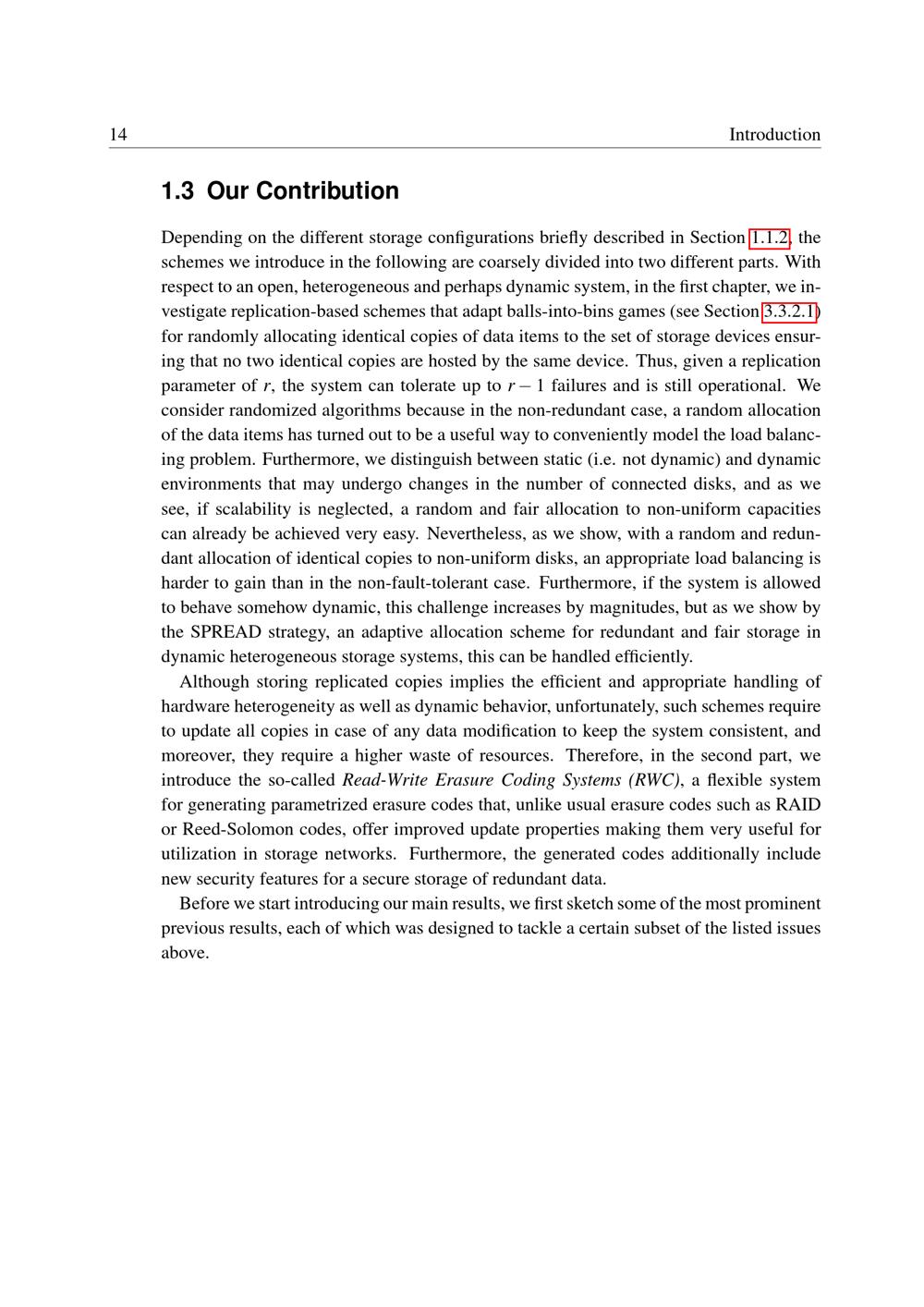 14 Introduction

1.3 Our Contribution

Depending on the different storage configurations briefly described in Section 1.1.2, the schemes we introduce in the following are coarsely divided into two different parts. With respect to an open, heterogeneous and perhaps dynamic system, in the first chapter, we investigate replication-based schemes that adapt balls-into-bins games (see Section 3.3.2.1) for randomly allocating identical copies of data items to the set of storage devices ensuring that no two identical copies are hosted by the same device. Thus, given a replication parameter of $r$, the system can tolerate up to $r-1$ failures and is still operational. We consider randomized algorithms because in the non-redundant case, a random allocation of the data items has turned out to be a useful way to conveniently model the load balancing problem. Furthermore, we distinguish between static (i.e. not dynamic) and dynamic environments that may undergo changes in the number of connected disks, and as we see, if scalability is neglected, a random and fair allocation to non-uniform capacities can already be achieved very easy. Nevertheless, as we show, with a random and redundant allocation of identical copies to non-uniform disks, an appropriate load balancing is harder to gain than in the non-fault-tolerant case. Furthermore, if the system is allowed to behave somehow dynamic, this challenge increases by magnitudes, but as we show by the SPREAD strategy, an adaptive allocation scheme for redundant and fair storage in dynamic heterogeneous storage systems, this can be handled efficiently.

Although storing replicated copies implies the efficient and appropriate handling of hardware heterogeneity as well as dynamic behavior, unfortunately, such schemes require to update all copies in case of any data modification to keep the system consistent, and moreover, they require a higher waste of resources. Therefore, in the second part, we introduce the so-called Read-Write Erasure Coding Systems (RWC), a flexible system for generating parametrized erasure codes that, unlike usual erasure codes such as RAID or Reed-Solomon codes, offer improved update properties making them very useful for utilization in storage networks. Furthermore, the generated codes additionally include new security features for a secure storage of redundant data.

Before we start introducing our main results, we first sketch some of the most prominent previous results, each of which was designed to tackle a certain subset of the listed issues above.